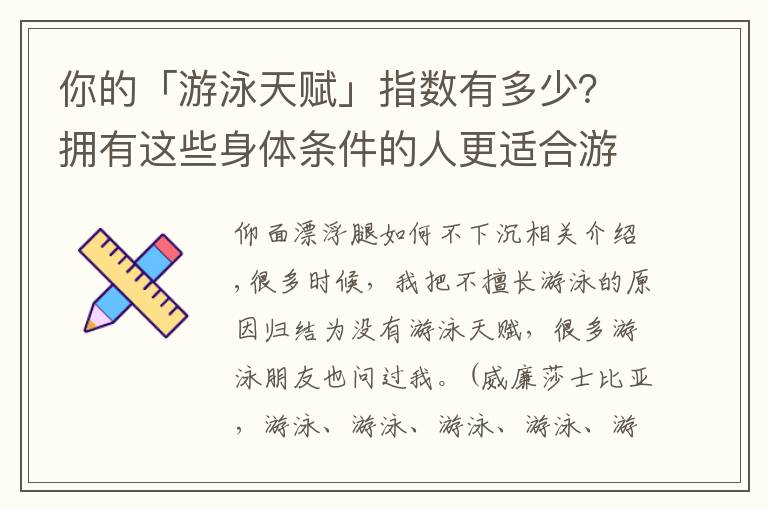 你的「游泳天赋」指数有多少？拥有这些身体条件的人更适合游

仰面漂浮腿如何不下沉相关介绍，很多时候，我把不擅长游泳的原因归结为没有游泳天赋，很多游泳朋友也问过我。（威廉莎士比亚，游泳、游泳、游泳、游泳、游